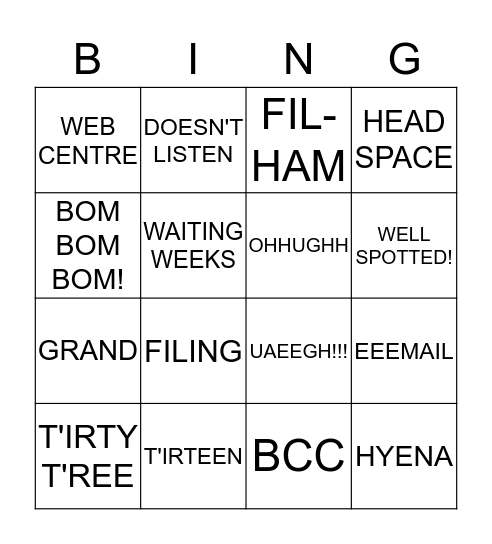 | B | I | N | G |
|---|---|---|---|
| WEB CENTRE | DOESN'T LISTEN | FIL-HAM | HEAD SPACE |
| BOM BOM BOM! | WAITING WEEKS | OHHUGHH | WELL SPOTTED! |
| GRAND | FILING | UAEEGH!!! | EEEMAIL |
| T'IRTY T'REE | T'IRTEEN | BCC | HYENA |